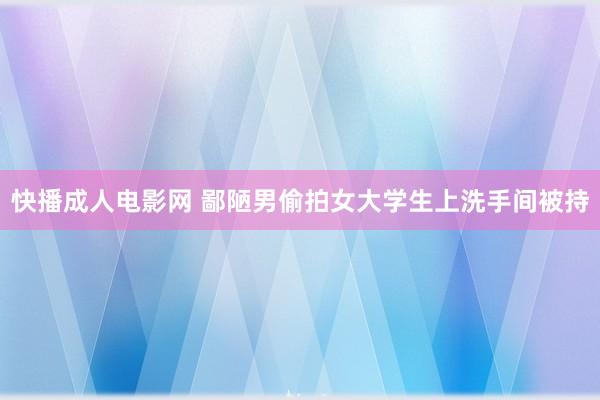 快播成人电影网 鄙陋男偷拍女大学生上洗手间被持